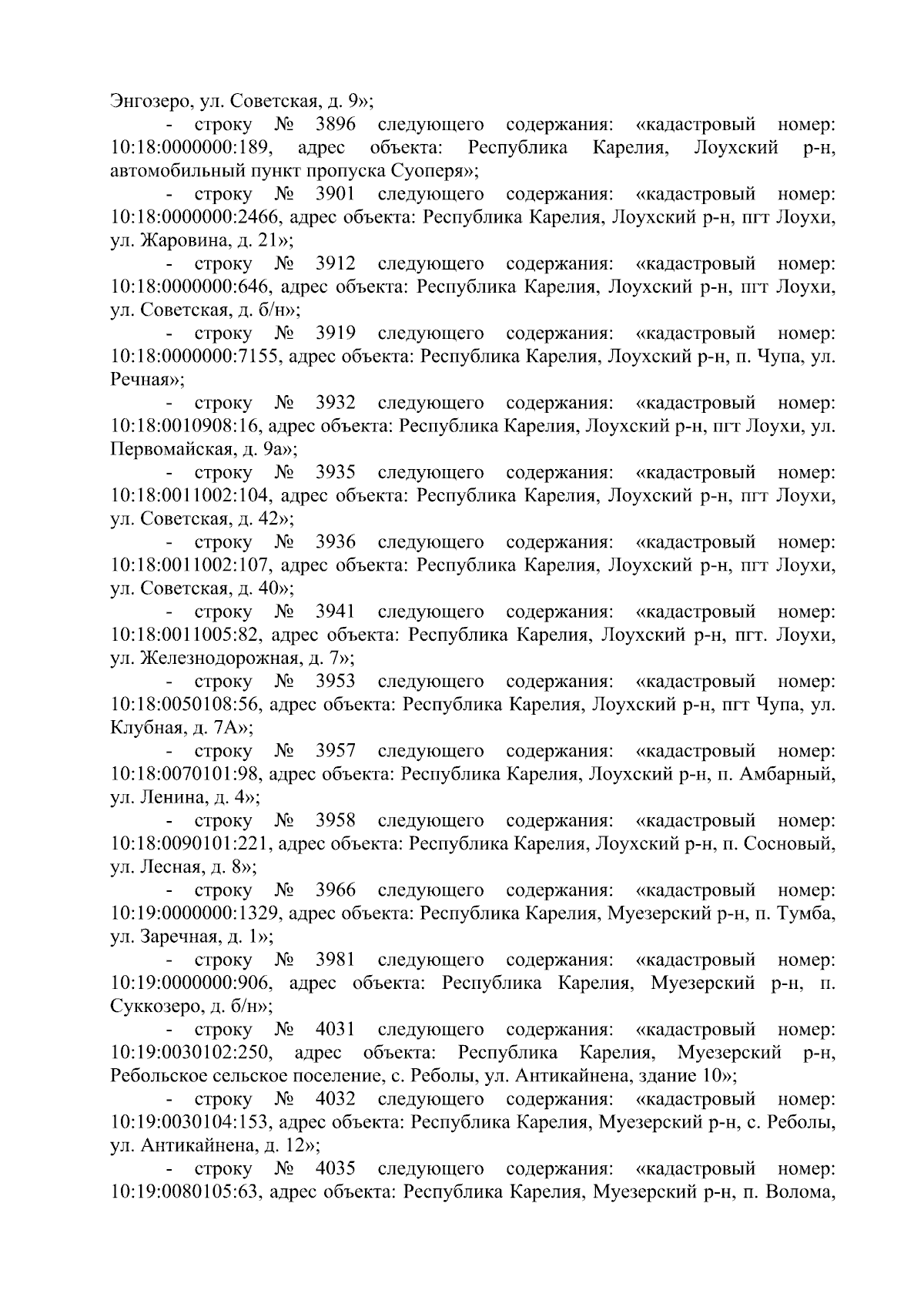 Энгозеро, ул. Советская, д. 9»;

- строку № 3896 следующего содержания: «кадастровый номер: 10:18:0000000:189, адрес объекта: Республика Карелия, Лоухский р-н, автомобильный пункт пропуска Суоперя»;

- строку № 3901 следующего содержания: «кадастровый номер: 10:18:0000000:2466, адрес объекта: Республика Карелия, Лоухский р-н, пгт Лоухи, ул. Жаровина, д. 21»;

- строку № 3912 следующего содержания: «кадастровый номер: 10:18:0000000:646, адрес объекта: Республика Карелия, Лоухский р-н, пгт Лоухи, ул. Советская, д. б/н»;

- строку № 3919 следующего содержания: «кадастровый номер: 10:18:0000000:7155, адрес объекта: Республика Карелия, Лоухский р-н, п. Чупа, ул. Речная»;

- строку № 3932 следующего содержания: «кадастровый номер: 10:18:0010908:16, адрес объекта: Республика Карелия, Лоухский р-н, пгт Лоухи, ул. Первомайская, д. 9а»;

- строку № 3935 следующего содержания: «кадастровый номер: 10:18:0011002:104, адрес объекта: Республика Карелия, Лоухский р-н, пгт Лоухи, ул. Советская, д. 42»;

- строку № 3936 следующего содержания: «кадастровый номер: 10:18:0011002:107, адрес объекта: Республика Карелия, Лоухский р-н, пгт Лоухи, ул. Советская, д. 40»;

- строку № 3941 следующего содержания: «кадастровый номер: 10:18:0011005:82, адрес объекта: Республика Карелия, Лоухский р-н, пгт. Лоухи, ул. Железнодорожная, д. 7»;

- строку № 3953 следующего содержания: «кадастровый номер: 10:18:0050108:56, адрес объекта: Республика Карелия, Лоухский р-н, пгт Чупа, ул. Клубная, д. 7А»;

- строку № 3957 следующего содержания: «кадастровый номер: 10:18:0070101:98, адрес объекта: Республика Карелия, Лоухский р-н, п. Амбарный, ул. Ленина, д. 4»;

- строку № 3958 следующего содержания: «кадастровый номер: 10:18:0090101:221, адрес объекта: Республика Карелия, Лоухский р-н, п. Сосновый, ул. Лесная, д. 8»;

- строку № 3966 следующего содержания: «кадастровый номер: 10:19:0000000:1329, адрес объекта: Республика Карелия, Муезерский р-н, п. Тумба, ул. Заречная, д. 1»;

- строку № 3981 следующего содержания: «кадастровый номер: 10:19:0000000:906, адрес объекта: Республика Карелия, Муезерский р-н, п. Суккозеро, д. б/н»;

- строку № 4031 следующего содержания: «кадастровый номер: 10:19:0030102:250, адрес объекта: Республика Карелия, Муезерский р-н, Ребольское сельское поселение, с. Реболы, ул. Антикайнена, здание 10»;

- строку № 4032 следующего содержания: «кадастровый номер: 10:19:0030104:153, адрес объекта: Республика Карелия, Муезерский р-н, с. Реболы, ул. Антикайнена, д. 12»;

- строку № 4035 следующего содержания: «кадастровый номер: 10:19:0080105:63, адрес объекта: Республика Карелия, Муезерский р-н, п. Волома,